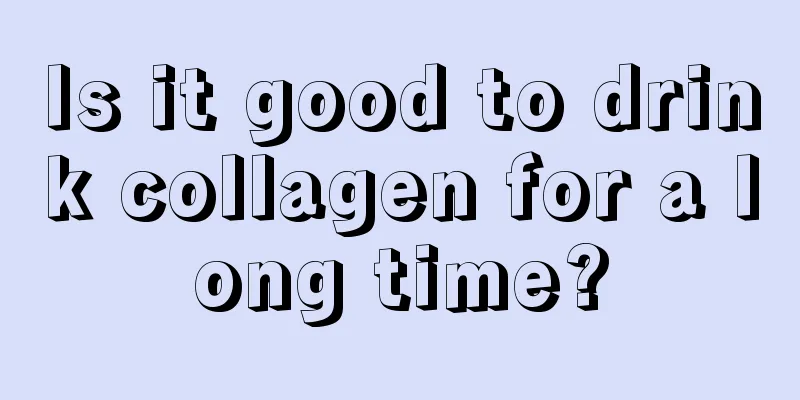 Is it good to drink collagen for a long time?